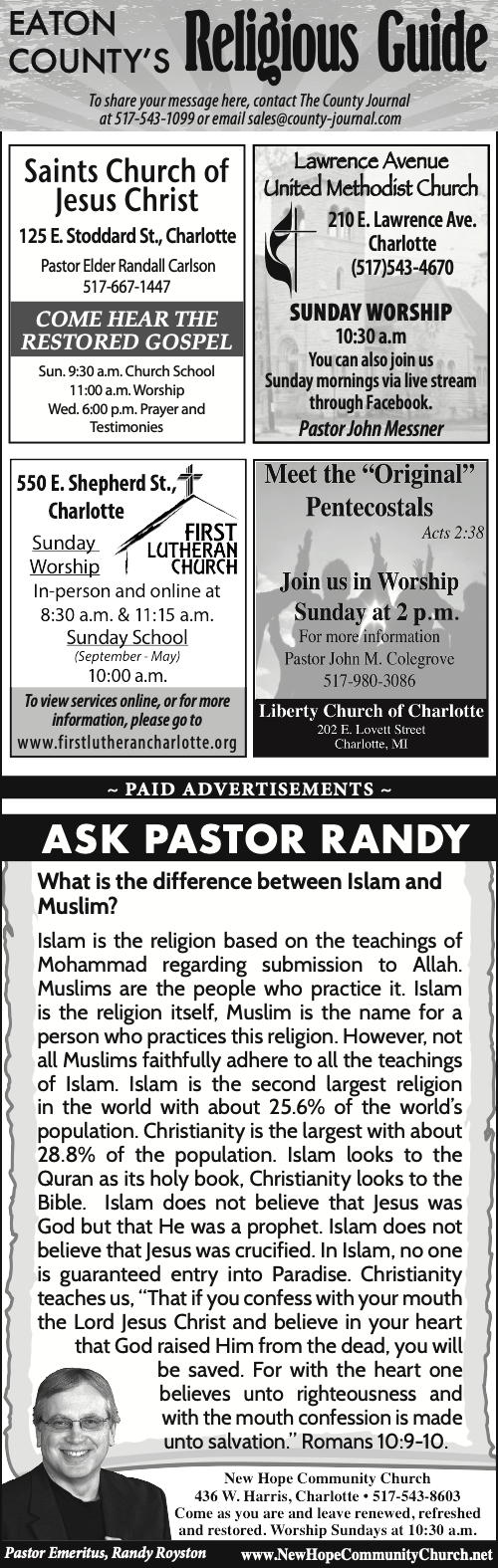 EATON COUNTY'S Religious Guide

To share your message here, contact The County Journal at 517-543-1099 or email sales@county-journal.com

Saints Church of Jesus Christ

125 E. Stoddard St., Charlotte

Pastor Elder Randall Carlson
517-667-1447

COME HEAR THE RESTORED GOSPEL

Sun. 9:30 a.m. Church School
11:00 a.m. Worship
Wed. 6:00 p.m. Prayer and Testimonies

Lawrence Avenue United Methodist Church

210 E. Lawrence Ave.
Charlotte
(517)543-4670

SUNDAY WORSHIP
10:30 a.m
You can also join us Sunday mornings via live stream through Facebook.
Pastor John Messner

550 E. Shepherd St., Charlotte

FIRST LUTHERAN CHURCH

Sunday Worship
In-person and online at
8:30 a.m. & 11:15 a.m.
Sunday School
(September - May)
10:00 a.m.

To view services online, or for more information, please go to
www.firstlutherancharlotte.org

Meet the "Original" Pentecostals

Acts 2:38

Join us in Worship
Sunday at 2 p.m.
For more information
Pastor John M. Colegrove
517-980-3086

Liberty Church of Charlotte
202 E. Lovett Street
Charlotte, MI

~ PAID ADVERTISEMENTS ~

ASK PASTOR RANDY

What is the difference between Islam and Muslim?

Islam is the religion based on the teachings of Mohammad regarding submission to Allah. Muslims are the people who practice it. Islam is the religion itself, Muslim is the name for a person who practices this religion. However, not all Muslims faithfully adhere to all the teachings of Islam. Islam is the second largest religion in the world with about 25.6% of the world's population. Christianity is the largest with about 28.8% of the population. Islam looks to the Quran as its holy book, Christianity looks to the Bible. Islam does not believe that Jesus was God but that He was a prophet. Islam does not believe that Jesus was crucified. In Islam, no one is guaranteed entry into Paradise. Christianity teaches us, "That if you confess with your mouth the Lord Jesus Christ and believe in your heart that God raised Him from the dead, you will be saved. For with the heart one believes unto righteousness and with the mouth confession is made unto salvation." Romans 10:9-10.

New Hope Community Church
436 W. Harris, Charlotte • 517-543-8603
Come as you are and leave renewed, refreshed and restored. Worship Sundays at 10:30 a.m.

Pastor Emeritus, Randy Royston
www.NewHopeCommunityChurch.net